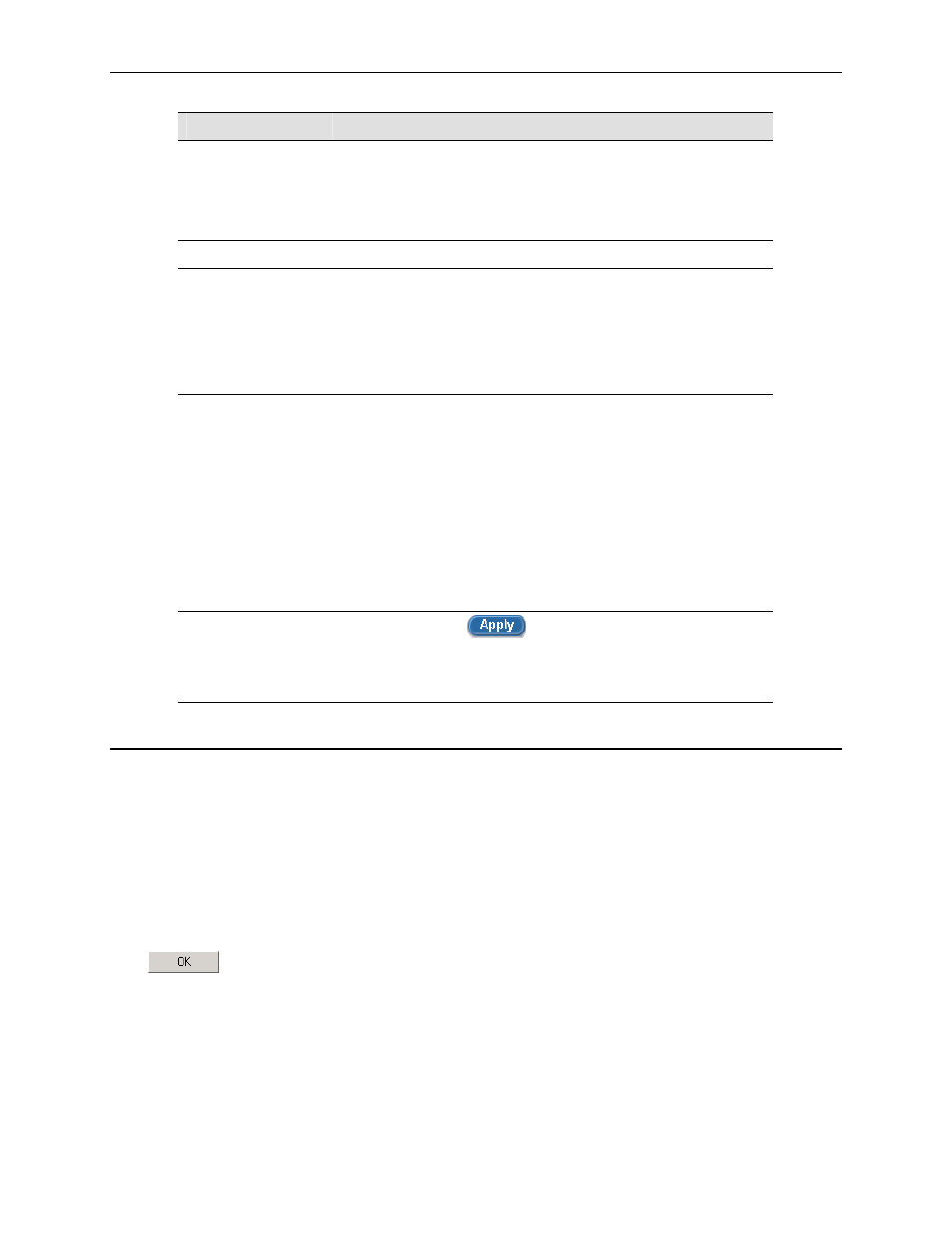 Apply

OK